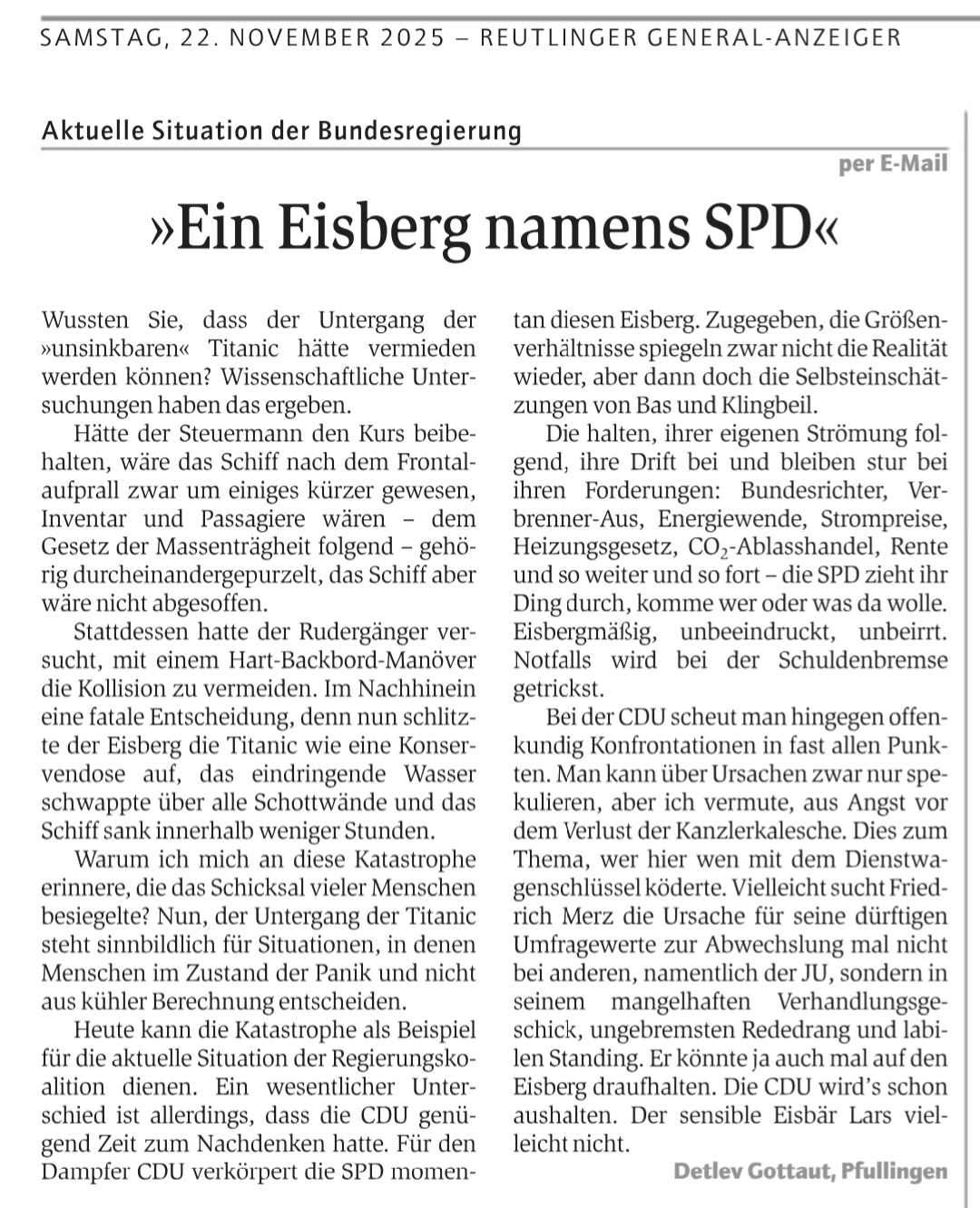 SAMSTAG, 22. NOVEMBER 2025 – REUTLINGER GENERAL-ANZEIGER

Aktuelle Situation der Bundesregierung

per E-Mail

»Ein Eisberg namens SPD«

Wussten Sie, dass der Untergang der »unsinkbaren« Titanic hätte vermieden werden können? Wissenschaftliche Untersuchungen haben das ergeben.

Hätte der Steuermann den Kurs beibehalten, wäre das Schiff nach dem Frontalaufprall zwar um einiges kürzer gewesen, Inventar und Passagiere wären – dem Gesetz der Massenträgheit folgend – gehörig durcheinandergepurzelt, das Schiff aber wäre nicht abgesoffen.

Stattdessen hatte der Rudergänger versucht, mit einem Hart-Backbord-Manöver die Kollision zu vermeiden. Im Nachhinein eine fatale Entscheidung, denn nun schlitzte der Eisberg die Titanic wie eine Konservendose auf, das eindringende Wasser schwappte über alle Schottwände und das Schiff sank innerhalb weniger Stunden.

Warum ich mich an diese Katastrophe erinnere, die das Schicksal vieler Menschen besiegelte? Nun, der Untergang der Titanic steht sinnbildlich für Situationen, in denen Menschen im Zustand der Panik und nicht aus kühler Berechnung entscheiden.

Heute kann die Katastrophe als Beispiel für die aktuelle Situation der Regierungskoalition dienen. Ein wesentlicher Unterschied ist allerdings, dass die CDU genügend Zeit zum Nachdenken hatte. Für den Dampfer CDU verkörpert die SPD momentan diesen Eisberg. Zugegeben, die Größenverhältnisse spiegeln zwar nicht die Realität wieder, aber dann doch die Selbsteinschätzungen von Bas und Klingbeil.

Die halten, ihrer eigenen Strömung folgend, ihre Drift bei und bleiben stur bei ihren Forderungen: Bundesrichter, Verbrenner-Aus, Energiewende, Strompreise, Heizungsgesetz, $CO_2$-Ablasshandel, Rente und so weiter und so fort – die SPD zieht ihr Ding durch, komme wer oder was da wolle. Eisbergmäßig, unbeeindruckt, unbeirrt. Notfalls wird bei der Schuldenbremse getrickst.

Bei der CDU scheut man hingegen offenkundig Konfrontationen in fast allen Punkten. Man kann über Ursachen zwar nur spekulieren, aber ich vermute, aus Angst vor dem Verlust der Kanzlerkalesche. Dies zum Thema, wer hier wen mit dem Dienstwagenschlüssel köderte. Vielleicht sucht Friedrich Merz die Ursache für seine dürftigen Umfragewerte zur Abwechslung mal nicht bei anderen, namentlich der JU, sondern in seinem mangelhaften Verhandlungsgeschick, ungebremsten Rededrang und labilen Standing. Er könnte ja auch mal auf den Eisberg draufhalten. Die CDU wird's schon aushalten. Der sensible Eisbär Lars vielleicht nicht.

Detlev Gottaut, Pfullingen